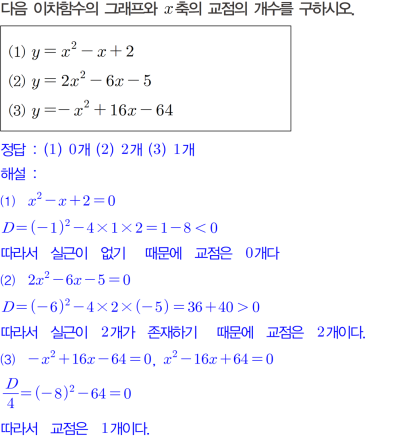 다음 이차함수의 그래프와 $x$축의 교점의 개수를 구하시오.

(1) $y=x^2-x+2$

(2) $y=2x^2-6x-5$

(3) $y=-x^2+16x-64$

정답 : (1) 0개 (2) 2개 (3) 1개

해설 :

(1) $x^2-x+2=0$

$D=(-1)^2-4\times1\times2=1-8<0$

따라서 실근이 없기 때문에 교점은 0개다

(2) $2x^2-6x-5=0$

$D=(-6)^2-4\times2\times(-5)=36+40>0$

따라서 실근이 2개가 존재하기 때문에 교점은 2개이다.

(3) $-x^2+16x-64=0$, $x^2-16x+64=0$

$\frac{D}{4}=(-8)^2-64=0$

따라서 교점은 1개이다.